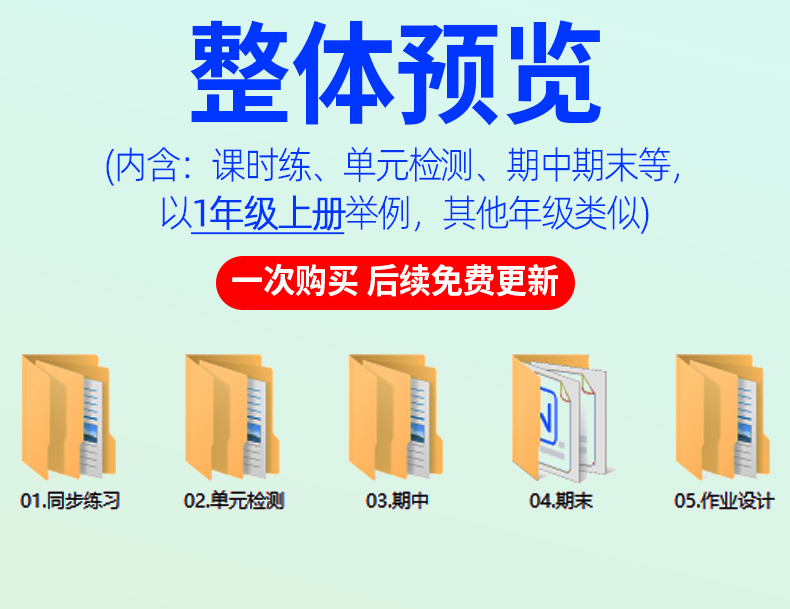 整体预览

(内含：课时练、单元检测、期中期末等，以1年级上册举例，其他年级类似)

一次购买 后续免费更新

01.同步练习

02.单元检测

03.期中

04.期末

05.作业设计